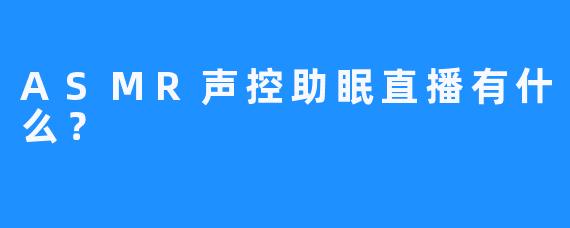 ASMR声控助眠直播有什么？